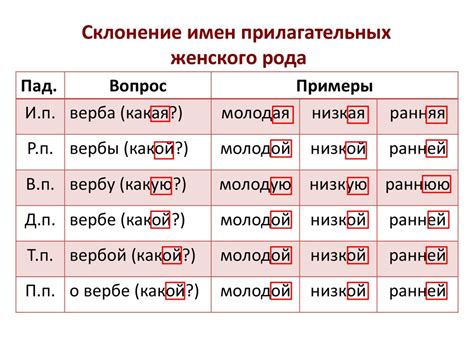 Склонение имен прилагательных женского рода

| Пад. | Вопрос | Примеры | | |
|---|---|---|---|---|
| И.п. | верба (какая?) | молодая | низкая | ранняя |
| Р.п. | вербы (какой?) | молодой | низкой | ранней |
| В.п. | вербу (какую?) | молодую | низкую | раннюю |
| Д.п. | вербе (какой?) | молодой | низкой | ранней |
| Т.п. | вербой (какой?) | молодой | низкой | ранней |
| П.п. | о вербе (какой?) | молодой | низкой | ранней |